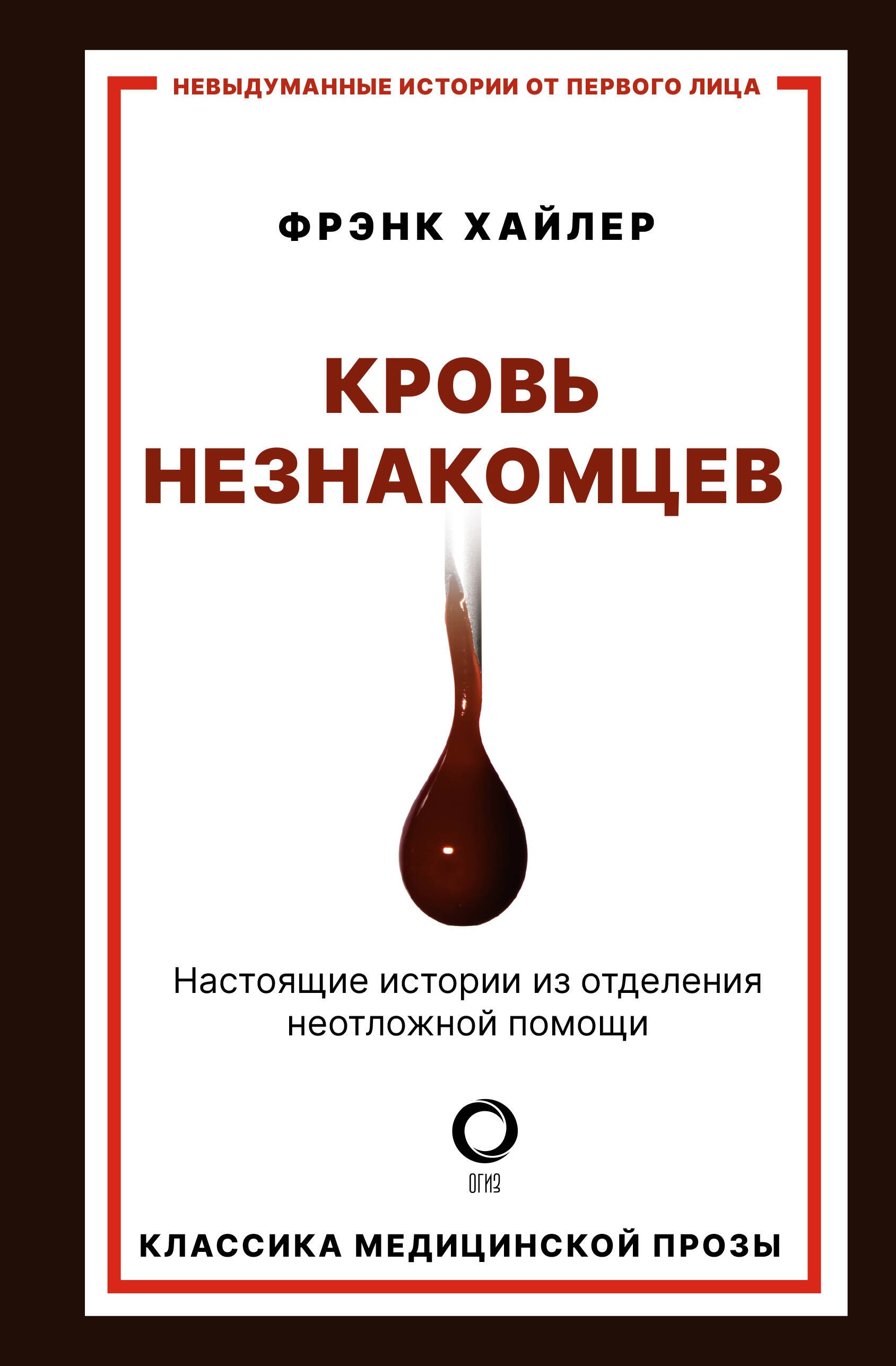 НЕВЫДУМАННЫЕ ИСТОРИИ ОТ ПЕРВОГО ЛИЦА

ФРЭНК ХАЙЛЕР

КРОВЬ НЕЗНАКОМЦЕВ

Настоящие истории из отделения неотложной помощи

ОГИЗ

КЛАССИКА МЕДИЦИНСКОЙ ПРОЗЫ